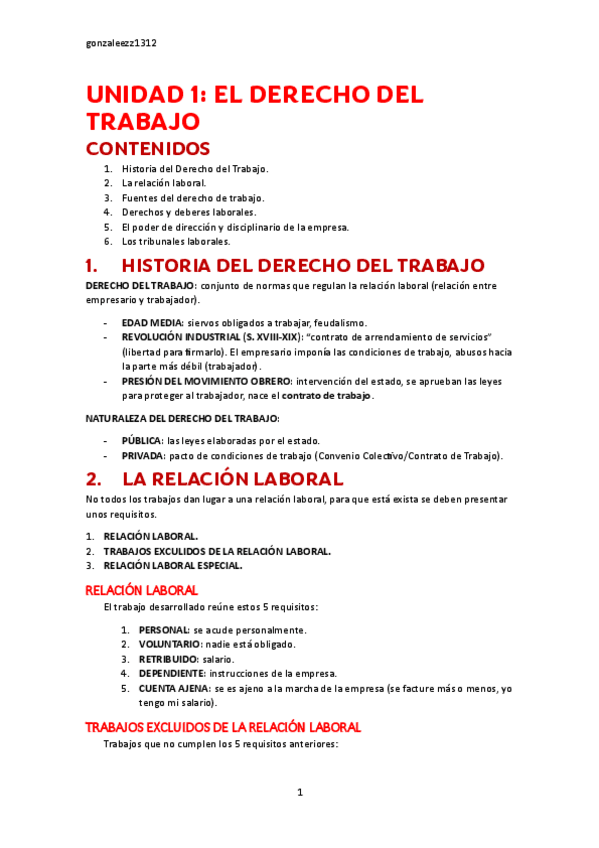 gonzaleezz1312

UNIDAD 1: EL DERECHO DEL TRABAJO

CONTENIDOS

1. Historia del Derecho del Trabajo.
2. La relación laboral.
3. Fuentes del derecho de trabajo.
4. Derechos y deberes laborales.
5. El poder de dirección y disciplinario de la empresa.
6. Los tribunales laborales.

1. HISTORIA DEL DERECHO DEL TRABAJO

DERECHO DEL TRABAJO: conjunto de normas que regulan la relación laboral (relación entre empresario y trabajador).

- EDAD MEDIA: siervos obligados a trabajar, feudalismo.
- REVOLUCIÓN INDUSTRIAL (S. XVIII-XIX): "contrato de arrendamiento de servicios" (libertad para firmarlo). El empresario imponía las condiciones de trabajo, abusos hacia la parte más débil (trabajador).
- PRESIÓN DEL MOVIMIENTO OBRERO: intervención del estado, se aprueban las leyes para proteger al trabajador, nace el contrato de trabajo.

NATURALEZA DEL DERECHO DEL TRABAJO:

- PÚBLICA: las leyes elaboradas por el estado.
- PRIVADA: pacto de condiciones de trabajo (Convenio Colectivo/Contrato de Trabajo).

2. LA RELACIÓN LABORAL

No todos los trabajos dan lugar a una relación laboral, para que está exista se deben presentar unos requisitos.

1. RELACIÓN LABORAL.
2. TRABAJOS EXCULIDOS DE LA RELACIÓN LABORAL.
3. RELACIÓN LABORAL ESPECIAL.

RELACIÓN LABORAL

El trabajo desarrollado reúne estos 5 requisitos:

1. PERSONAL: se acude personalmente.
2. VOLUNTARIO: nadie está obligado.
3. RETRIBUIDO: salario.
4. DEPENDIENTE: instrucciones de la empresa.
5. CUENTA AJENA: se es ajeno a la marcha de la empresa (se facture más o menos, yo tengo mi salario).

TRABAJOS EXCLUIDOS DE LA RELACIÓN LABORAL

Trabajos que no cumplen los 5 requisitos anteriores:

1